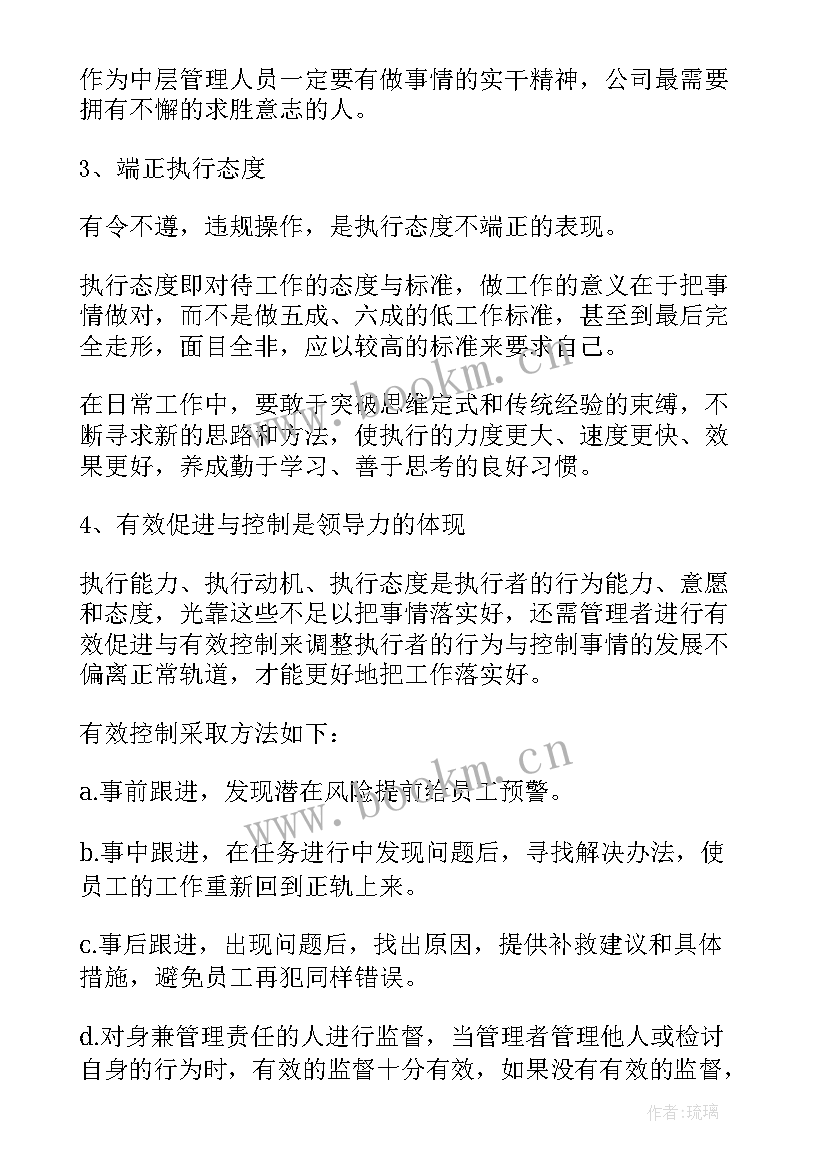 作为中层管理人员一定要有做事情的实干精神，公司最需要拥有不懈的求胜意志的人。

3、端正执行态度

有令不遵，违规操作，是执行态度不端正的表现。

执行态度即对待工作的态度与标准，做工作的意义在于把事情做对，而不是做五成、六成的低工作标准，甚至到最后完全走形，面目全非，应以较高的标准来要求自己。

在日常工作中，要敢于突破思维定式和传统经验的束缚，不断寻求新的思路和方法，使执行的力度更大、速度更快、效果更好，养成勤于学习、善于思考的良好习惯。

4、有效促进与控制是领导力的体现

执行能力、执行动机、执行态度是执行者的行为能力、意愿和态度，光靠这些不足以把事情落实好，还需管理者进行有效促进与有效控制来调整执行者的行为与控制事情的发展不偏离正常轨道，才能更好地把工作落实好。

有效控制采取方法如下：

a.事前跟进，发现潜在风险提前给员工预警。

b.事中跟进，在任务进行中发现问题后，寻找解决办法，使员工的工作重新回到正轨上来。

c.事后跟进，出现问题后，找出原因，提供补救建议和具体措施，避免员工再犯同样错误。

d.对身兼管理责任的人进行监督，当管理者管理他人或检讨自身的行为时，有效的监督十分有效，如果没有有效的监督，

www.bookm.cn

www.bookm.cn

作者：琉璃